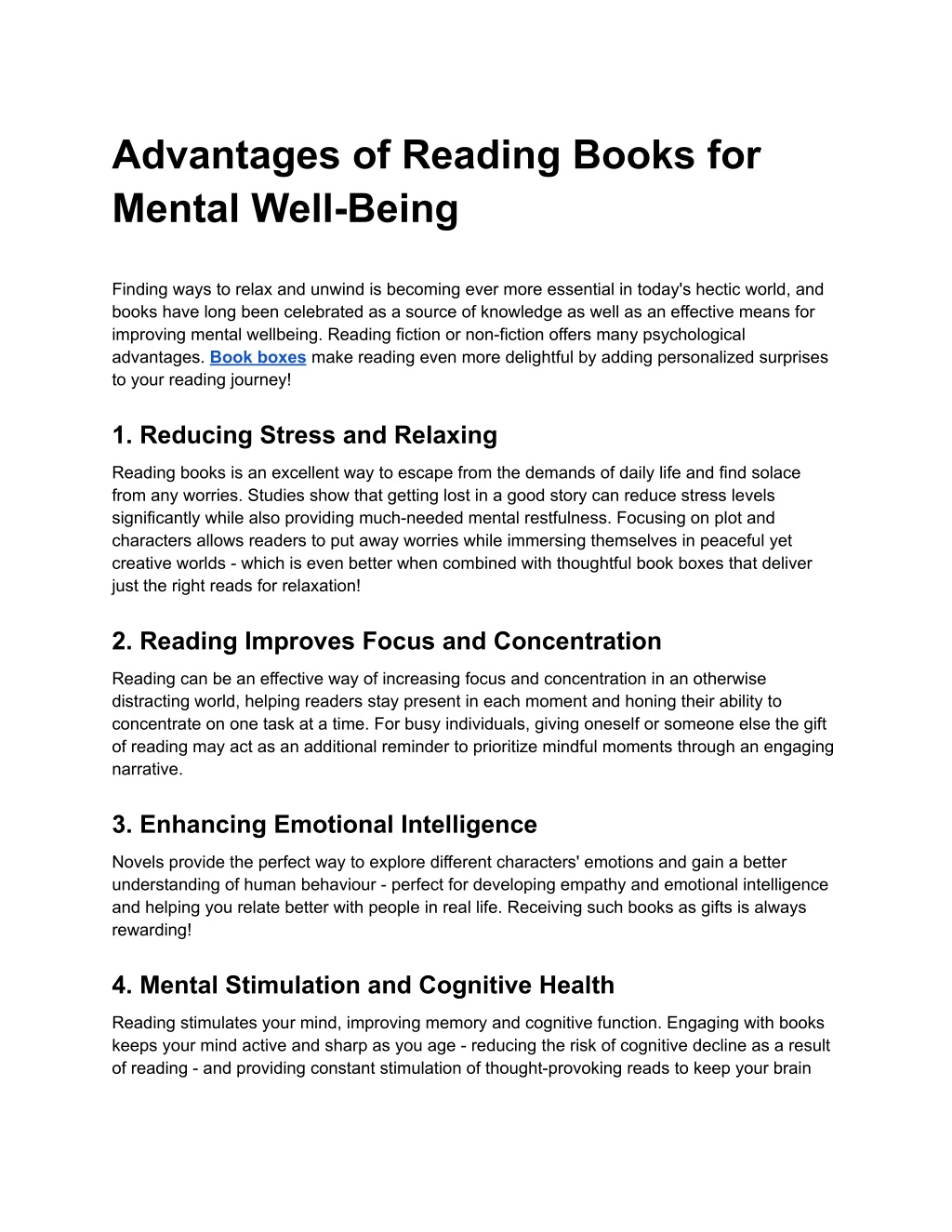 Advantages of Reading Books for Mental Well-Being

Finding ways to relax and unwind is becoming ever more essential in today's hectic world, and books have long been celebrated as a source of knowledge as well as an effective means for improving mental wellbeing. Reading fiction or non-fiction offers many psychological advantages. Book boxes make reading even more delightful by adding personalized surprises to your reading journey!

1. Reducing Stress and Relaxing

Reading books is an excellent way to escape from the demands of daily life and find solace from any worries. Studies show that getting lost in a good story can reduce stress levels significantly while also providing much-needed mental restfulness. Focusing on plot and characters allows readers to put away worries while immersing themselves in peaceful yet creative worlds - which is even better when combined with thoughtful book boxes that deliver just the right reads for relaxation!

2. Reading Improves Focus and Concentration

Reading can be an effective way of increasing focus and concentration in an otherwise distracting world, helping readers stay present in each moment and honing their ability to concentrate on one task at a time. For busy individuals, giving oneself or someone else the gift of reading may act as an additional reminder to prioritize mindful moments through an engaging narrative.

3. Enhancing Emotional Intelligence

Novels provide the perfect way to explore different characters' emotions and gain a better understanding of human behaviour - perfect for developing empathy and emotional intelligence and helping you relate better with people in real life. Receiving such books as gifts is always rewarding!

4. Mental Stimulation and Cognitive Health

Reading stimulates your mind, improving memory and cognitive function. Engaging with books keeps your mind active and sharp as you age - reducing the risk of cognitive decline as a result of reading - and providing constant stimulation of thought-provoking reads to keep your brain